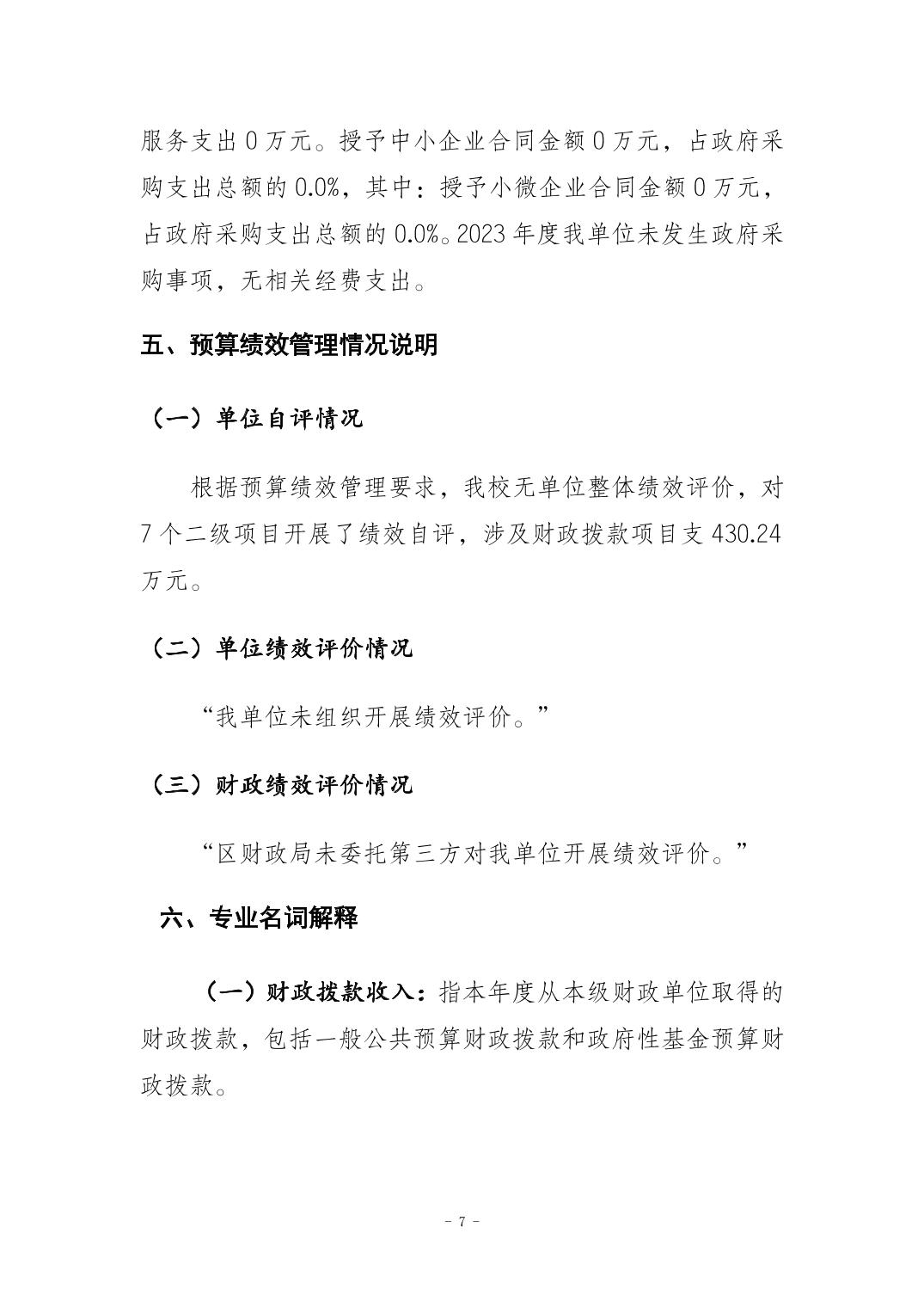 服务支出 0 万元。授予中小企业合同金额 0 万元，占政府采购支出总额的 0.0%，其中：授予小微企业合同金额 0 万元，占政府采购支出总额的 0.0%。2023 年度我单位未发生政府采购事项，无相关经费支出。

五、预算绩效管理情况说明

（一）单位自评情况

根据预算绩效管理要求，我校无单位整体绩效评价，对 7 个二级项目开展了绩效自评，涉及财政拨款项目支 430.24 万元。

（二）单位绩效评价情况

“我单位未组织开展绩效评价。”

（三）财政绩效评价情况

“区财政局未委托第三方对我单位开展绩效评价。”

六、专业名词解释

（一）财政拨款收入：指本年度从本级财政单位取得的财政拨款，包括一般公共预算财政拨款和政府性基金预算财政拨款。

- 7 -